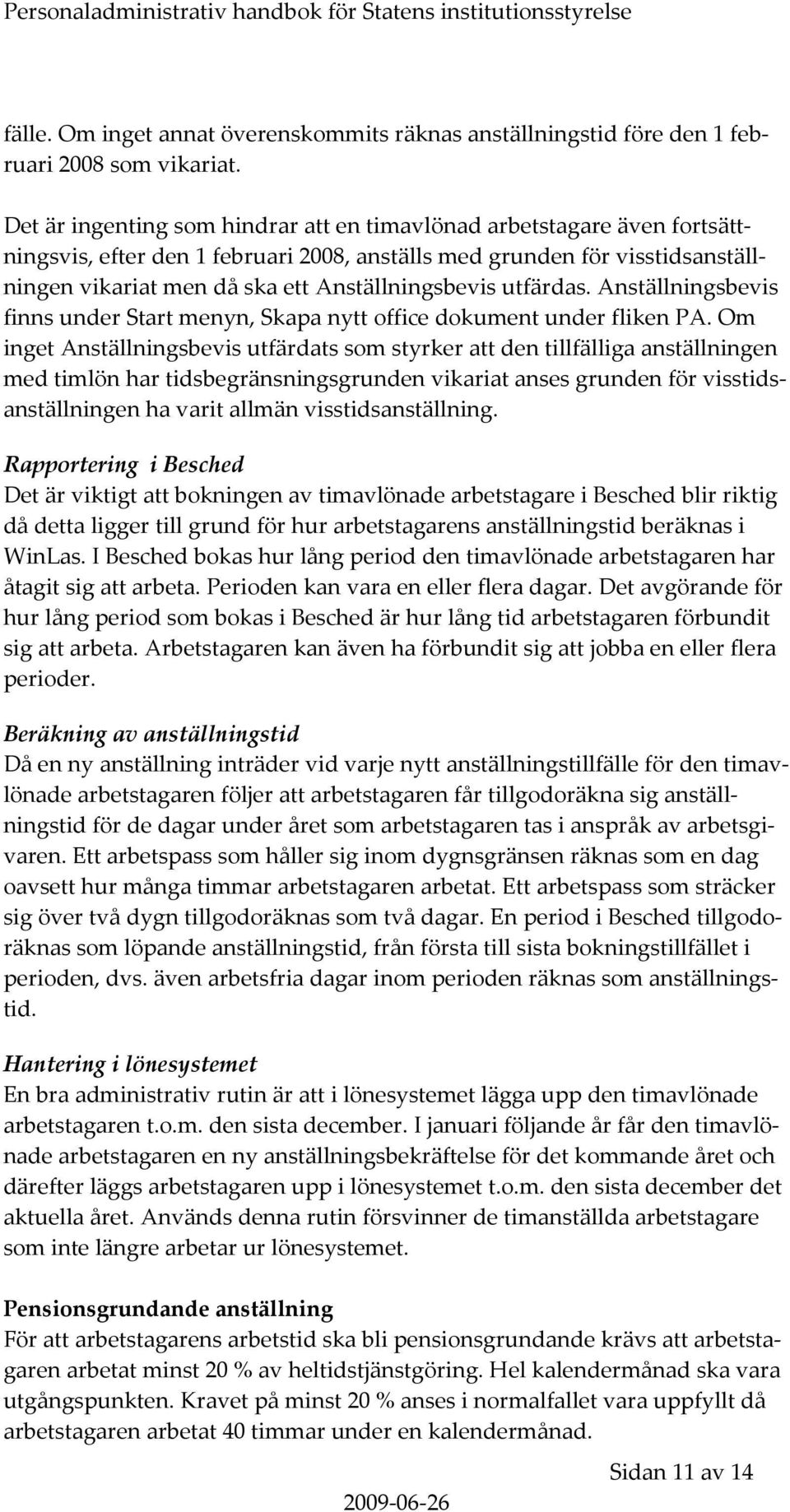 Personaladministrativ handbok för Statens institutionsstyrelse

fälle. Om inget annat överenskommits räknas anställningstid före den 1 februari 2008 som vikariat.

Det är ingenting som hindrar att en timavlönad arbetstagare även fortsättningsvis, efter den 1 februari 2008, anställs med grunden för visstidsanställningen vikariat men då ska ett Anställningsbevis utfärdas. Anställningsbevis finns under Start menyn, Skapa nytt office dokument under fliken PA. Om inget Anställningsbevis utfärdats som styrker att den tillfälliga anställningen med timlön har tidsbegränsningsgrunden vikariat anses grunden för visstidsanställningen ha varit allmän visstidsanställning.

Rapportering i Besched
Det är viktigt att bokningen av timavlönade arbetstagare i Besched blir riktig då detta ligger till grund för hur arbetstagarens anställningstid beräknas i WinLas. I Besched bokas hur lång period den timavlönade arbetstagaren har åtagit sig att arbeta. Perioden kan vara en eller flera dagar. Det avgörande för hur lång period som bokas i Besched är hur lång tid arbetstagaren förbundit sig att arbeta. Arbetstagaren kan även ha förbundit sig att jobba en eller flera perioder.

Beräkning av anställningstid
Då en ny anställning inträder vid varje nytt anställningstillfälle för den timavlönade arbetstagaren följer att arbetstagaren får tillgodoräkna sig anställningstid för de dagar under året som arbetstagaren tas i anspråk av arbetsgivaren. Ett arbetspass som håller sig inom dygnsgränsen räknas som en dag oavsett hur många timmar arbetstagaren arbetat. Ett arbetspass som sträcker sig över två dygn tillgodoräknas som två dagar. En period i Besched tillgodoräknas som löpande anställningstid, från första till sista bokningstillfället i perioden, dvs. även arbetsfria dagar inom perioden räknas som anställningstid.

Hantering i lönesystemet
En bra administrativ rutin är att i lönesystemet lägga upp den timavlönade arbetstagaren t.o.m. den sista december. I januari följande år får den timavlönade arbetstagaren en ny anställningsbekräftelse för det kommande året och därefter läggs arbetstagaren upp i lönesystemet t.o.m. den sista december det aktuella året. Används denna rutin försvinner de timanställda arbetstagare som inte längre arbetar ur lönesystemet.

Pensionsgrundande anställning
För att arbetstagarens arbetstid ska bli pensionsgrundande krävs att arbetstagaren arbetat minst 20 % av heltidstjänstgöring. Hel kalendermånad ska vara utgångspunkten. Kravet på minst 20 % anses i normalfallet vara uppfyllt då arbetstagaren arbetat 40 timmar under en kalendermånad.

Sidan 11 av 14

2009-06-26